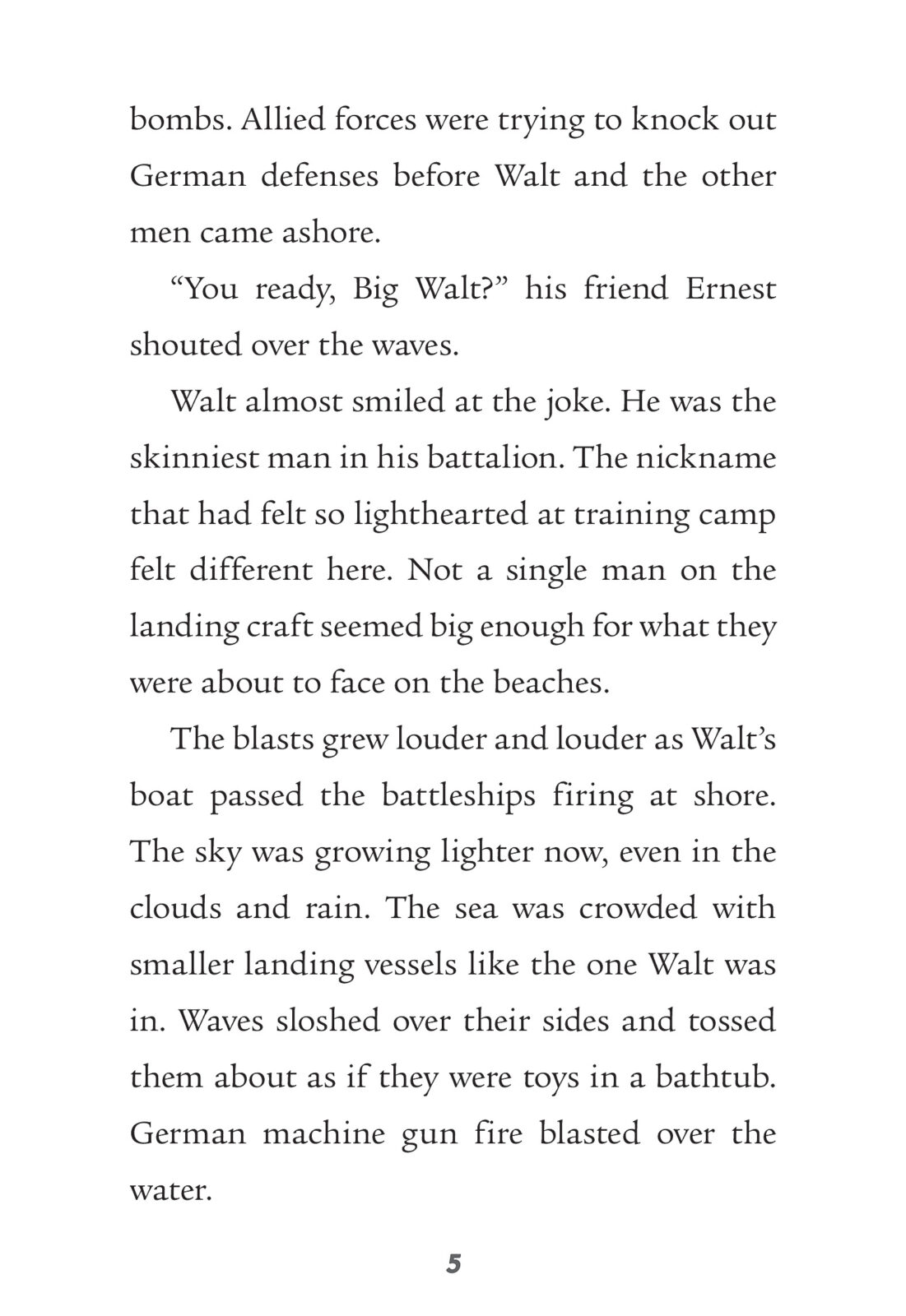 bombs. Allied forces were trying to knock out German defenses before Walt and the other men came ashore.

“You ready, Big Walt?” his friend Ernest shouted over the waves.

Walt almost smiled at the joke. He was the skinniest man in his battalion. The nickname that had felt so lighthearted at training camp felt different here. Not a single man on the landing craft seemed big enough for what they were about to face on the beaches.

The blasts grew louder and louder as Walt’s boat passed the battleships firing at shore. The sky was growing lighter now, even in the clouds and rain. The sea was crowded with smaller landing vessels like the one Walt was in. Waves sloshed over their sides and tossed them about as if they were toys in a bathtub. German machine gun fire blasted over the water.

5